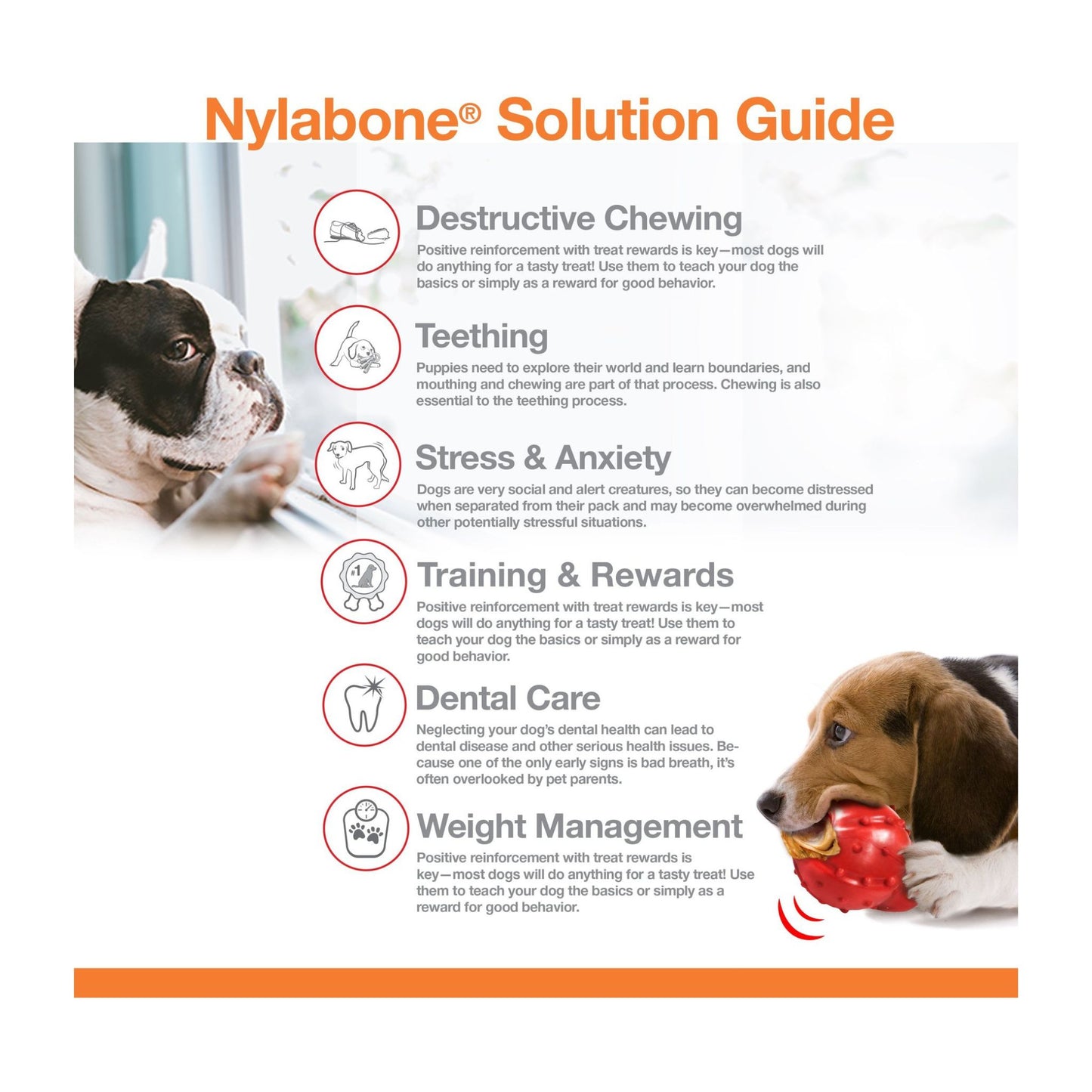 Nylabone® Solution Guide

Destructive Chewing
Positive reinforcement with treat rewards is key—most dogs will do anything for a tasty treat! Use them to teach your dog the basics or simply as a reward for good behavior.

Teething
Puppies need to explore their world and learn boundaries, and mouthing and chewing are part of that process. Chewing is also essential to the teething process.

Stress & Anxiety
Dogs are very social and alert creatures, so they can become distressed when separated from their pack and may become overwhelmed during other potentially stressful situations.

#1

Training & Rewards
Positive reinforcement with treat rewards is key—most dogs will do anything for a tasty treat! Use them to teach your dog the basics or simply as a reward for good behavior.

Dental Care
Neglecting your dog's dental health can lead to dental disease and other serious health issues. Because one of the only early signs is bad breath, it's often overlooked by pet parents.

Weight Management
Positive reinforcement with treat rewards is key—most dogs will do anything for a tasty treat! Use them to teach your dog the basics or simply as a reward for good behavior.